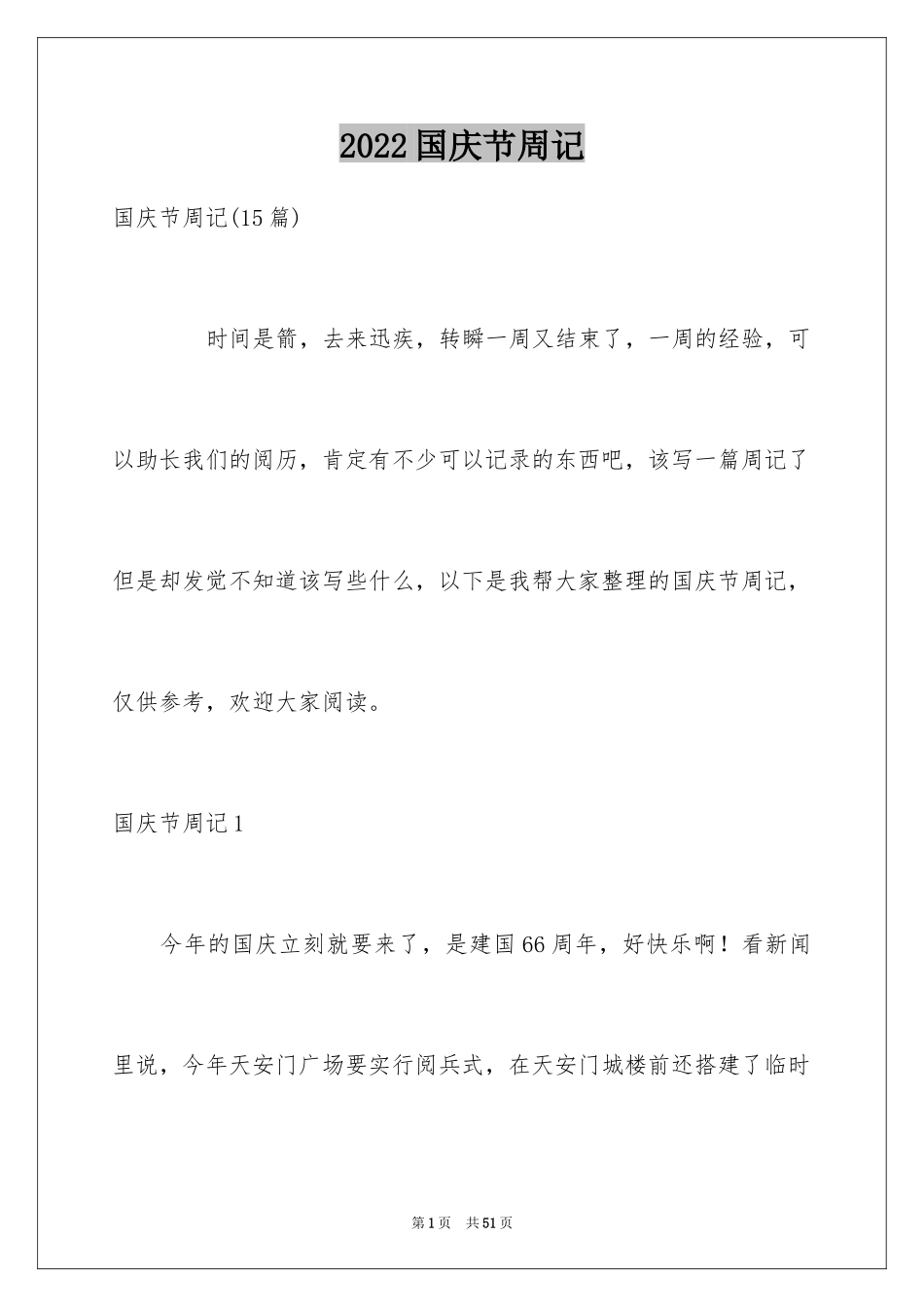 2022国庆节周记

国庆节周记(15篇)

时间是箭，去来迅疾，转瞬一周又结束了，一周的经验，可以助长我们的阅历，肯定有不少可以记录的东西吧，该写一篇周记了但是却发觉不知道该写些什么，以下是我帮大家整理的国庆节周记，仅供参考，欢迎大家阅读。

国庆节周记1

今年的国庆立刻就要来了，是建国66周年，好快乐啊！看新闻里说，今年天安门广场要实行阅兵式，在天安门城楼前还搭建了临时

第1页 共51页